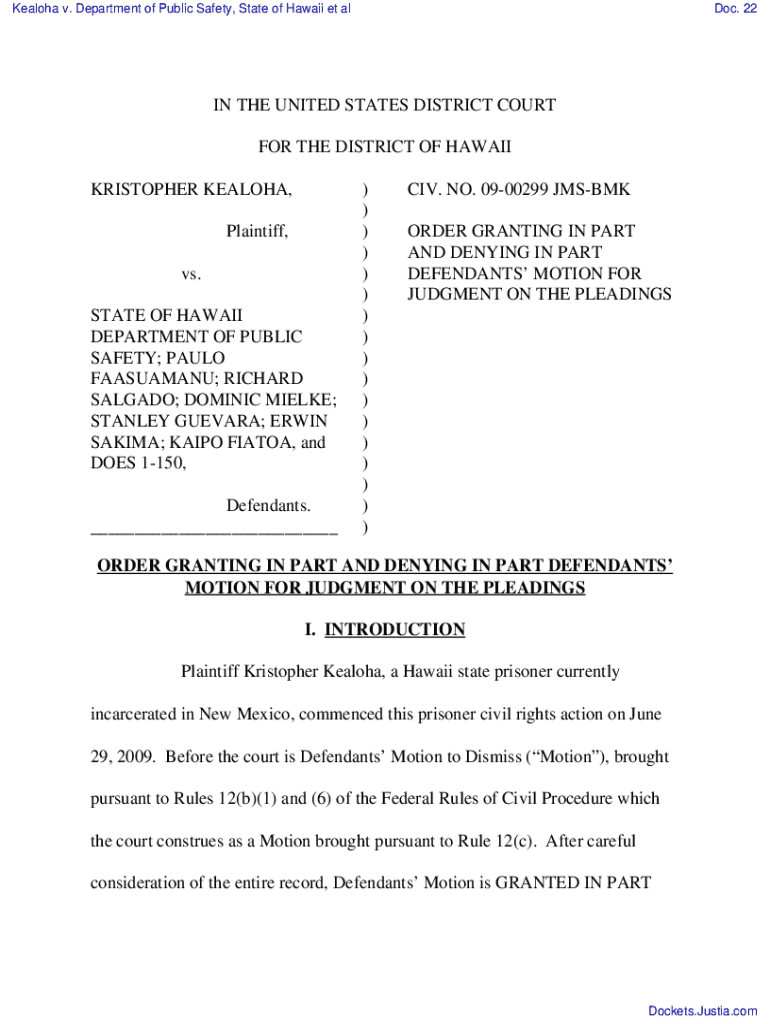 Kealoha v. Department of Public Safety, State of Hawaii et al

Doc. 22

IN THE UNITED STATES DISTRICT COURT

FOR THE DISTRICT OF HAWAII

KRISTOPHER KEALOHA,

Plaintiff,

vs.

STATE OF HAWAII DEPARTMENT OF PUBLIC SAFETY; PAULO FAASUAMANU; RICHARD SALGADO; DOMINIC MIELKE; STANLEY GUEVARA; ERWIN SAKIMA; KAIPO FIATOA, and DOES 1-150,

Defendants.
_____________________________

)
)
)
)
)
)
)
)
)
)
)
)
)
)
)
)
)

CIV. NO. 09-00299 JMS-BMK

ORDER GRANTING IN PART AND DENYING IN PART DEFENDANTS' MOTION FOR JUDGMENT ON THE PLEADINGS

ORDER GRANTING IN PART AND DENYING IN PART DEFENDANTS' MOTION FOR JUDGMENT ON THE PLEADINGS

I. INTRODUCTION

Plaintiff Kristopher Kealoha, a Hawaii state prisoner currently incarcerated in New Mexico, commenced this prisoner civil rights action on June 29, 2009. Before the court is Defendants' Motion to Dismiss ("Motion"), brought pursuant to Rules 12(b)(1) and (6) of the Federal Rules of Civil Procedure which the court construes as a Motion brought pursuant to Rule 12(c). After careful consideration of the entire record, Defendants' Motion is GRANTED IN PART

Dockets.Justia.com